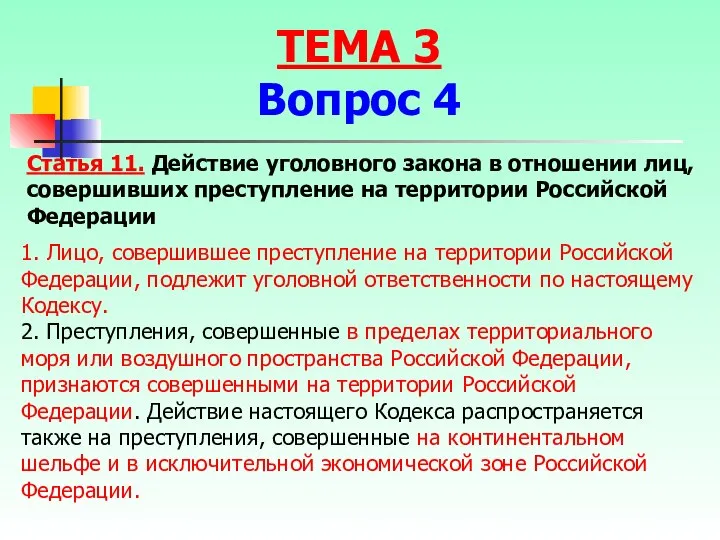 ТЕМА 3
Вопрос 4

Статья 11. Действие уголовного закона в отношении лиц, совершивших преступление на территории Российской Федерации

1. Лицо, совершившее преступление на территории Российской Федерации, подлежит уголовной ответственности по настоящему Кодексу.
2. Преступления, совершенные в пределах территориального моря или воздушного пространства Российской Федерации, признаются совершенными на территории Российской Федерации. Действие настоящего Кодекса распространяется также на преступления, совершенные на континентальном шельфе и в исключительной экономической зоне Российской Федерации.